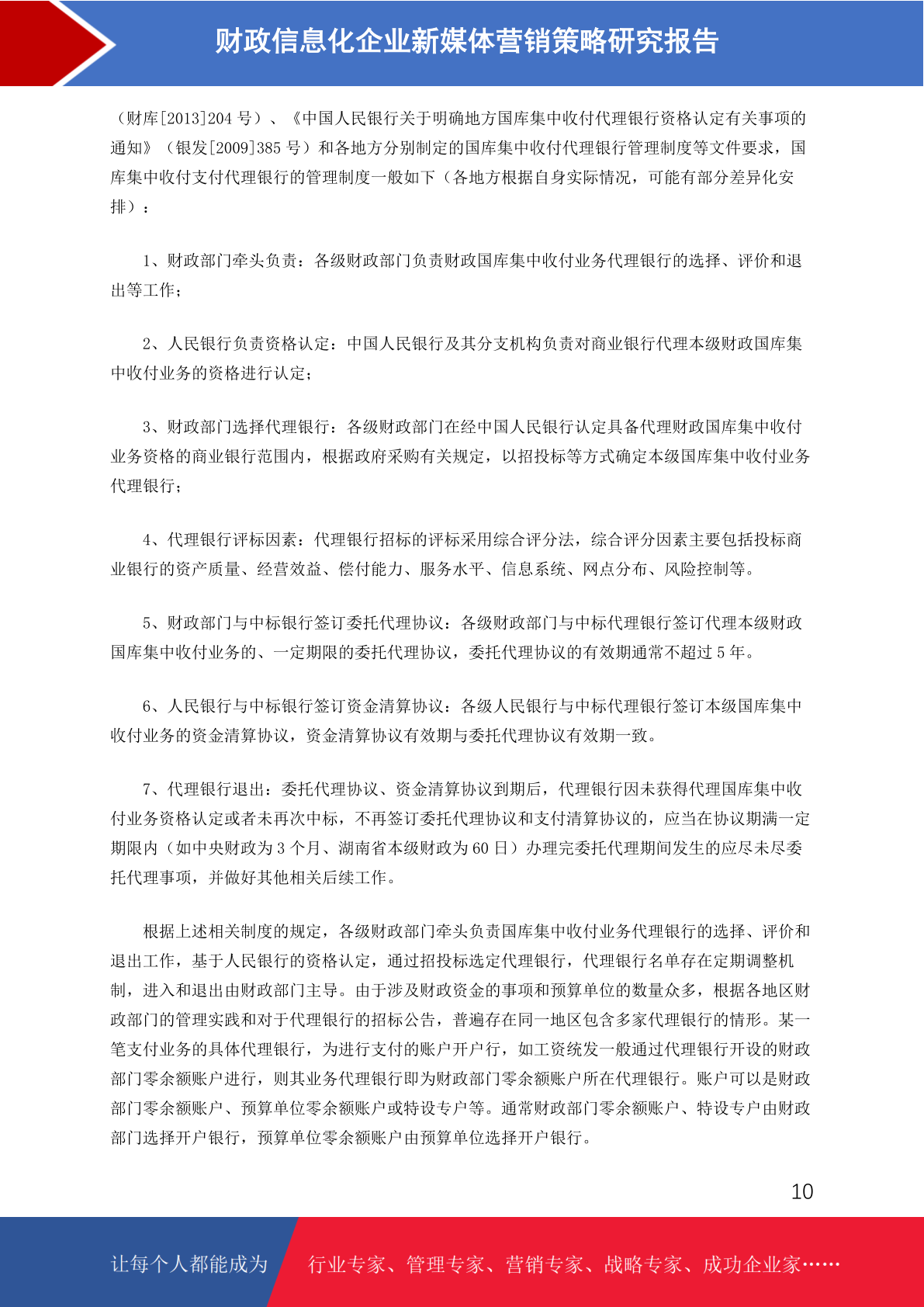 财政信息化企业新媒体营销策略研究报告

（财库[2013]204 号）、《中国人民银行关于明确地方国库集中收付代理银行资格认定有关事项的通知》（银发[2009]385 号）和各地方分别制定的国库集中收付代理银行管理制度等文件要求，国库集中收付支付代理银行的管理制度一般如下（各地方根据自身实际情况，可能有部分差异化安排）：

1、财政部门牵头负责：各级财政部门负责财政国库集中收付业务代理银行的选择、评价和退出等工作；

2、人民银行负责资格认定：中国人民银行及其分支机构负责对商业银行代理本级财政国库集中收付业务的资格进行认定；

3、财政部门选择代理银行：各级财政部门在经中国人民银行认定具备代理财政国库集中收付业务资格的商业银行范围内，根据政府采购有关规定，以招投标等方式确定本级国库集中收付业务代理银行；

4、代理银行评标因素：代理银行招标的评标采用综合评分法，综合评分因素主要包括投标商业银行的资产质量、经营效益、偿付能力、服务水平、信息系统、网点分布、风险控制等。

5、财政部门与中标银行签订委托代理协议：各级财政部门与中标代理银行签订代理本级财政国库集中收付业务的、一定期限的委托代理协议，委托代理协议的有效期通常不超过 5 年。

6、人民银行与中标银行签订资金清算协议：各级人民银行与中标代理银行签订本级国库集中收付业务的资金清算协议，资金清算协议有效期与委托代理协议有效期一致。

7、代理银行退出：委托代理协议、资金清算协议到期后，代理银行因未获得代理国库集中收付业务资格认定或者未再次中标，不再签订委托代理协议和支付清算协议的，应当在协议期满一定期限内（如中央财政为 3 个月、湖南省本级财政为 60 日）办理完委托代理期间发生的应尽未尽委托代理事项，并做好其他相关后续工作。

根据上述相关制度的规定，各级财政部门牵头负责国库集中收付业务代理银行的选择、评价和退出工作，基于人民银行的资格认定，通过招投标选定代理银行，代理银行名单存在定期调整机制，进入和退出由财政部门主导。由于涉及财政资金的事项和预算单位的数量众多，根据各地区财政部门的管理实践和对于代理银行的招标公告，普遍存在同一地区包含多家代理银行的情形。某一笔支付业务的具体代理银行，为进行支付的账户开户行，如工资统发一般通过代理银行开设的财政部门零余额账户进行，则其业务代理银行即为财政部门零余额账户所在代理银行。账户可以是财政部门零余额账户、预算单位零余额账户或特设专户等。通常财政部门零余额账户、特设专户由财政部门选择开户银行，预算单位零余额账户由预算单位选择开户银行。

10

让每个人都能成为 行业专家、管理专家、营销专家、战略专家、成功企业家……